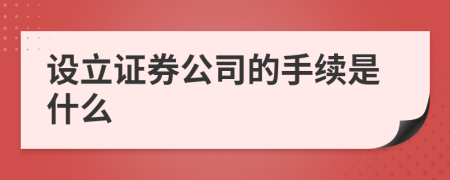 设立证券公司的手续是什么